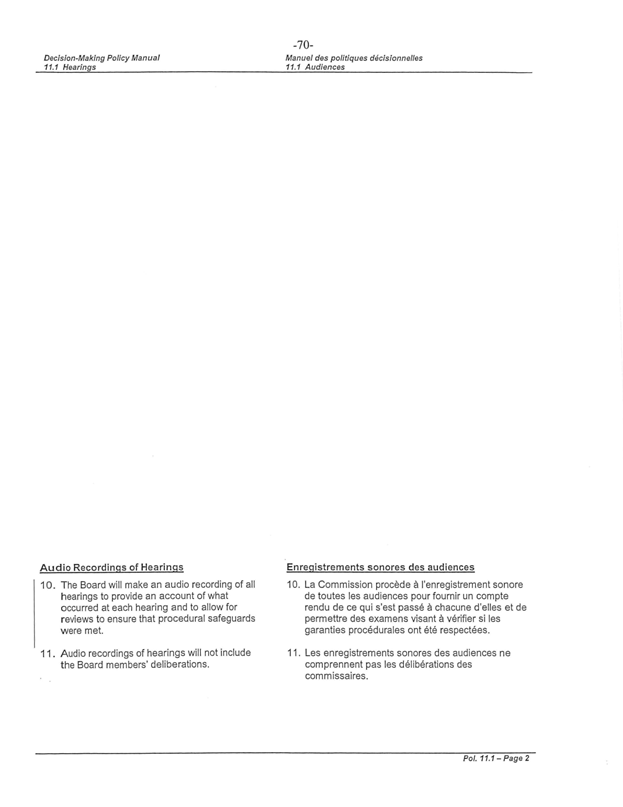 -70-

Decision-Making Policy Manual
11.1 Hearings

Manuel des politiques décisionnelles
11.1 Audiences

Audio Recordings of Hearings

10. The Board will make an audio recording of all hearings to provide an account of what occurred at each hearing and to allow for reviews to ensure that procedural safeguards were met.

11. Audio recordings of hearings will not include the Board members' deliberations.

Enregistrements sonores des audiences

10. La Commission procède à l'enregistrement sonore de toutes les audiences pour fournir un compte rendu de ce qui s'est passé à chacune d'elles et de permettre des examens visant à vérifier si les garanties procédurales ont été respectées.

11. Les enregistrements sonores des audiences ne comprennent pas les délibérations des commissaires.

Pol. 11.1 – Page 2